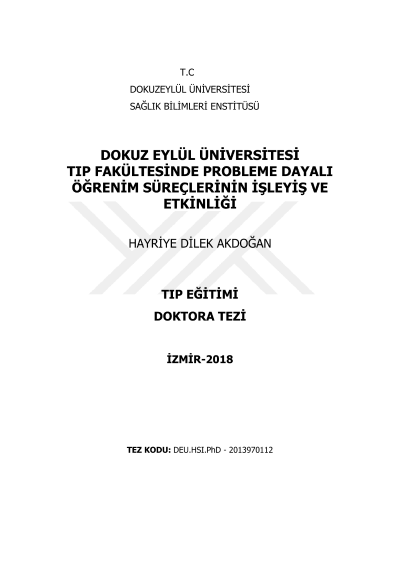 T.C

DOKUZEYLÜL ÜNİVERSİTESİ

SAĞLIK BİLİMLERİ ENSTİTÜSÜ

DOKUZ EYLÜL ÜNİVERSİTESİ
TIP FAKÜLTESİNDE PROBLEME DAYALI
ÖĞRENİM SÜREÇLERİNİN İŞLEYİŞ VE
ETKİNLİĞİ

HAYRİYE DİLEK AKDOĞAN

TIP EĞİTİMİ

DOKTORA TEZİ

İZMİR-2018

TEZ KODU: DEU.HSI.PhD - 2013970112